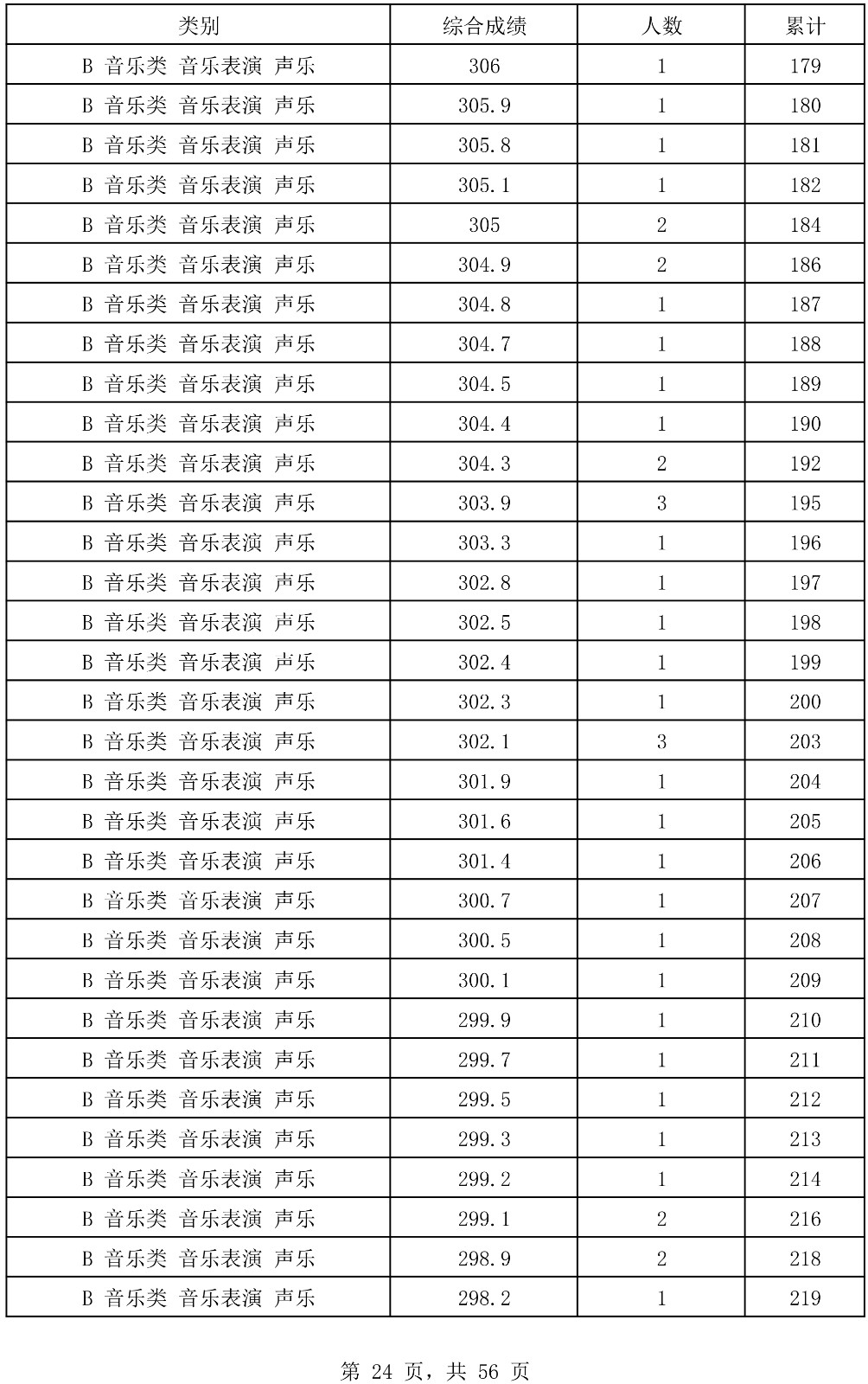 | 类别 | 综合成绩 | 人数 | 累计 |
|---|---|---|---|
| B 音乐类 音乐表演 声乐 | 306 | 1 | 179 |
| B 音乐类 音乐表演 声乐 | 305.9 | 1 | 180 |
| B 音乐类 音乐表演 声乐 | 305.8 | 1 | 181 |
| B 音乐类 音乐表演 声乐 | 305.1 | 1 | 182 |
| B 音乐类 音乐表演 声乐 | 305 | 2 | 184 |
| B 音乐类 音乐表演 声乐 | 304.9 | 2 | 186 |
| B 音乐类 音乐表演 声乐 | 304.8 | 1 | 187 |
| B 音乐类 音乐表演 声乐 | 304.7 | 1 | 188 |
| B 音乐类 音乐表演 声乐 | 304.5 | 1 | 189 |
| B 音乐类 音乐表演 声乐 | 304.4 | 1 | 190 |
| B 音乐类 音乐表演 声乐 | 304.3 | 2 | 192 |
| B 音乐类 音乐表演 声乐 | 303.9 | 3 | 195 |
| B 音乐类 音乐表演 声乐 | 303.3 | 1 | 196 |
| B 音乐类 音乐表演 声乐 | 302.8 | 1 | 197 |
| B 音乐类 音乐表演 声乐 | 302.5 | 1 | 198 |
| B 音乐类 音乐表演 声乐 | 302.4 | 1 | 199 |
| B 音乐类 音乐表演 声乐 | 302.3 | 1 | 200 |
| B 音乐类 音乐表演 声乐 | 302.1 | 3 | 203 |
| B 音乐类 音乐表演 声乐 | 301.9 | 1 | 204 |
| B 音乐类 音乐表演 声乐 | 301.6 | 1 | 205 |
| B 音乐类 音乐表演 声乐 | 301.4 | 1 | 206 |
| B 音乐类 音乐表演 声乐 | 300.7 | 1 | 207 |
| B 音乐类 音乐表演 声乐 | 300.5 | 1 | 208 |
| B 音乐类 音乐表演 声乐 | 300.1 | 1 | 209 |
| B 音乐类 音乐表演 声乐 | 299.9 | 1 | 210 |
| B 音乐类 音乐表演 声乐 | 299.7 | 1 | 211 |
| B 音乐类 音乐表演 声乐 | 299.5 | 1 | 212 |
| B 音乐类 音乐表演 声乐 | 299.3 | 1 | 213 |
| B 音乐类 音乐表演 声乐 | 299.2 | 1 | 214 |
| B 音乐类 音乐表演 声乐 | 299.1 | 2 | 216 |
| B 音乐类 音乐表演 声乐 | 298.9 | 2 | 218 |
| B 音乐类 音乐表演 声乐 | 298.2 | 1 | 219 |

第 24 页，共 56 页